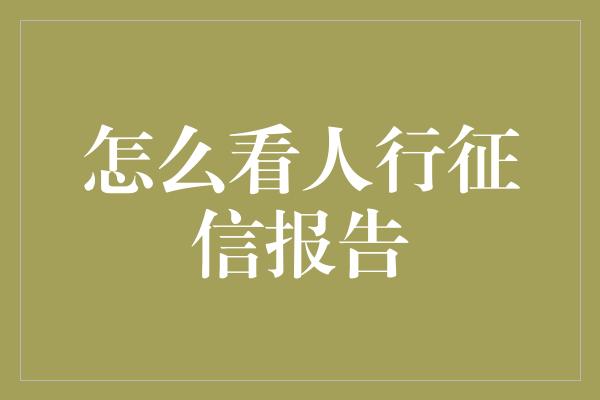 怎么看人行征信报告